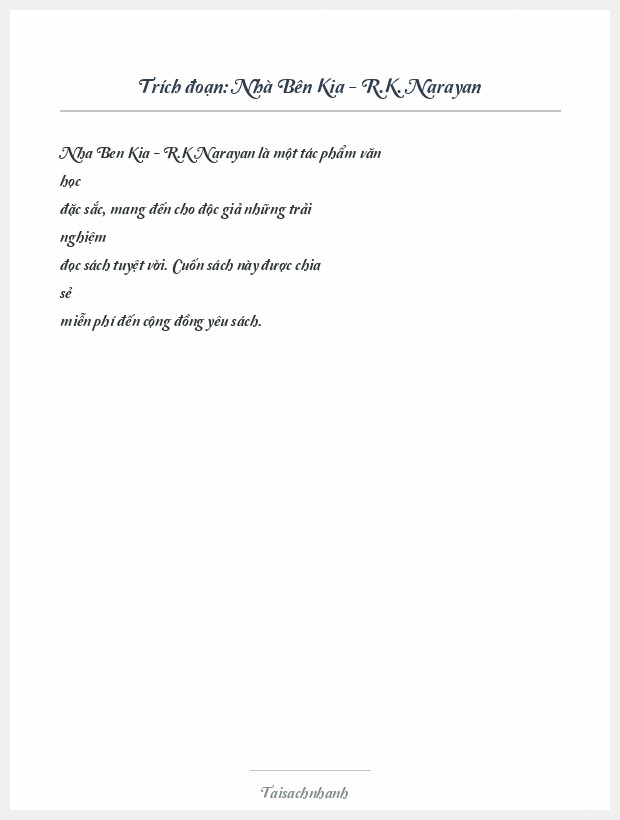 Trích đoạn: Nhà Bên Kia - R.K.Narayan

Nha Ben Kia - R.K.Narayan là một tác phẩm văn học đặc sắc, mang đến cho độc giả những trải nghiệm đọc sách tuyệt vời. Cuốn sách này được chia sẻ miễn phí đến cộng đồng yêu sách.

Taisachnhanh